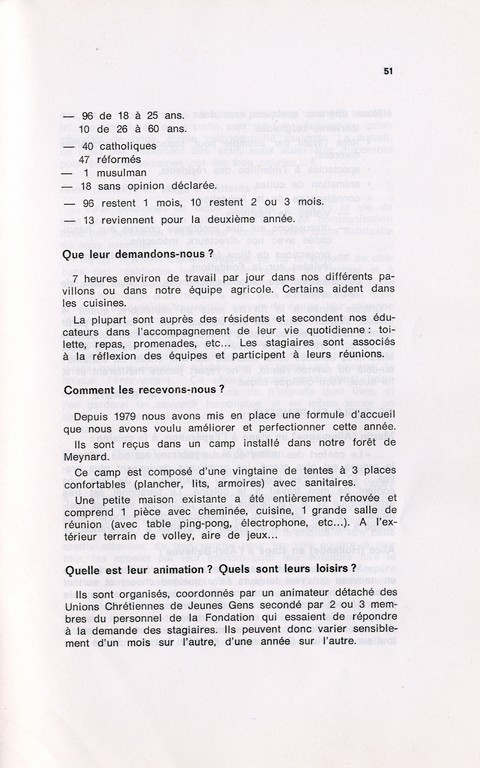 51

— 96 de 18 à 25 ans.
10 de 26 à 60 ans.
— 40 catholiques
47 réformés
— 1 musulman
— 18 sans opinion déclarée.
— 96 restent 1 mois, 10 restent 2 ou 3 mois.
— 13 reviennent pour la deuxième année.

Que leur demandons-nous ?

7 heures environ de travail par jour dans nos différents pavillons ou dans notre équipe agricole. Certains aident dans les cuisines.

La plupart sont auprès des résidents et secondent nos éducateurs dans l'accompagnement de leur vie quotidienne : toilette, repas, promenades, etc... Les stagiaires sont associés à la réflexion des équipes et participent à leurs réunions.

Comment les recevons-nous ?

Depuis 1979 nous avons mis en place une formule d'accueil que nous avons voulu améliorer et perfectionner cette année.

Ils sont reçus dans un camp installé dans notre forêt de Meynard.

Ce camp est composé d'une vingtaine de tentes à 3 places confortables (plancher, lits, armoires) avec sanitaires.

Une petite maison existante a été entièrement rénovée et comprend 1 pièce avec cheminée, cuisine, 1 grande salle de réunion (avec table ping-pong, électrophone, etc...). A l'extérieur terrain de volley, aire de jeux...

Quelle est leur animation ? Quels sont leurs loisirs ?

Ils sont organisés, coordonnés par un animateur détaché des Unions Chrétiennes de Jeunes Gens secondé par 2 ou 3 membres du personnel de la Fondation qui essaient de répondre à la demande des stagiaires. Ils peuvent donc varier sensiblement d'un mois sur l'autre, d'une année sur l'autre.